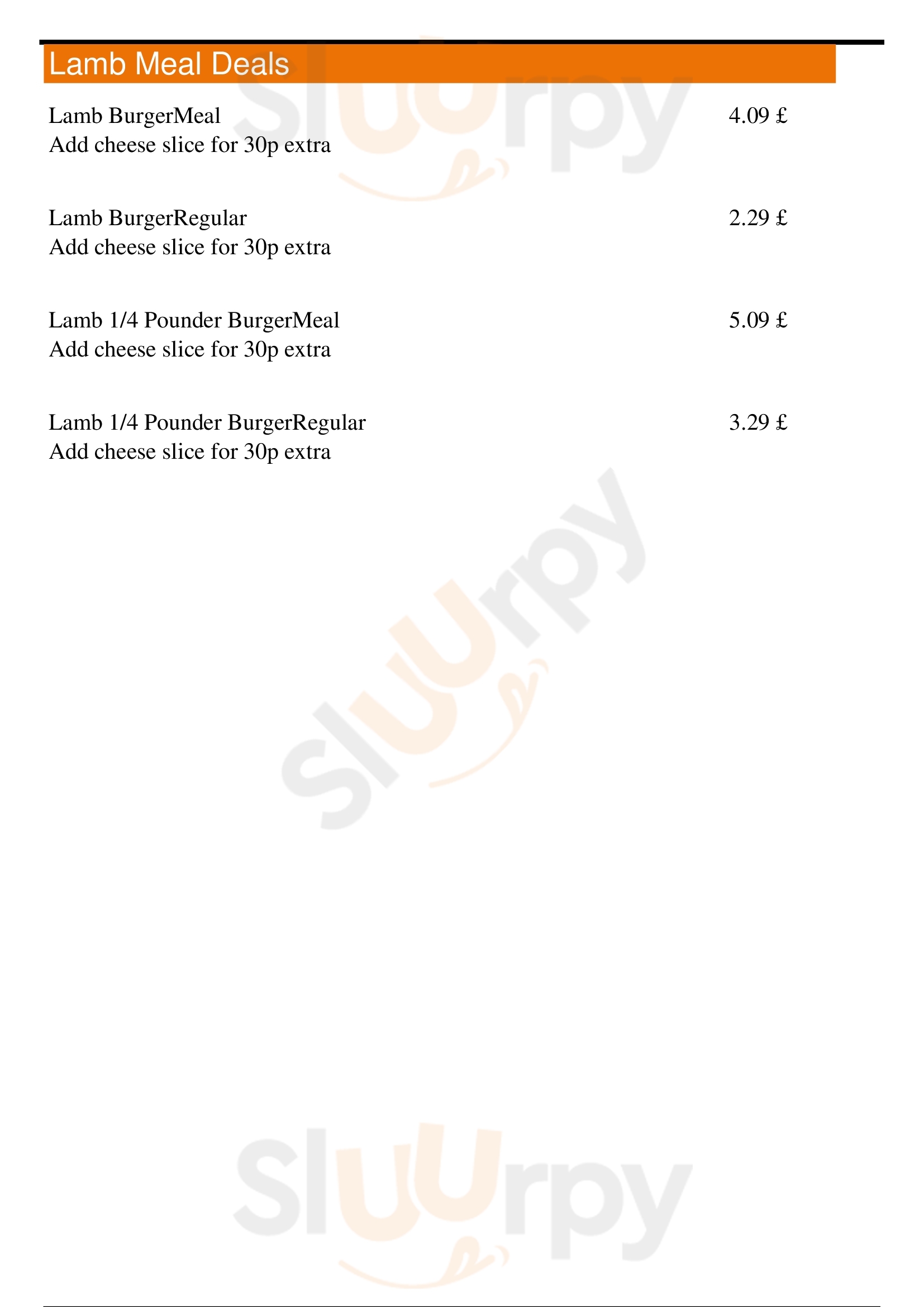 Lamb Meal Deals

Lamb BurgerMeal
4.09 £
Add cheese slice for 30p extra

Lamb BurgerRegular
2.29 £
Add cheese slice for 30p extra

Lamb 1/4 Pounder BurgerMeal
5.09 £
Add cheese slice for 30p extra

Lamb 1/4 Pounder BurgerRegular
3.29 £
Add cheese slice for 30p extra

Sluurpy